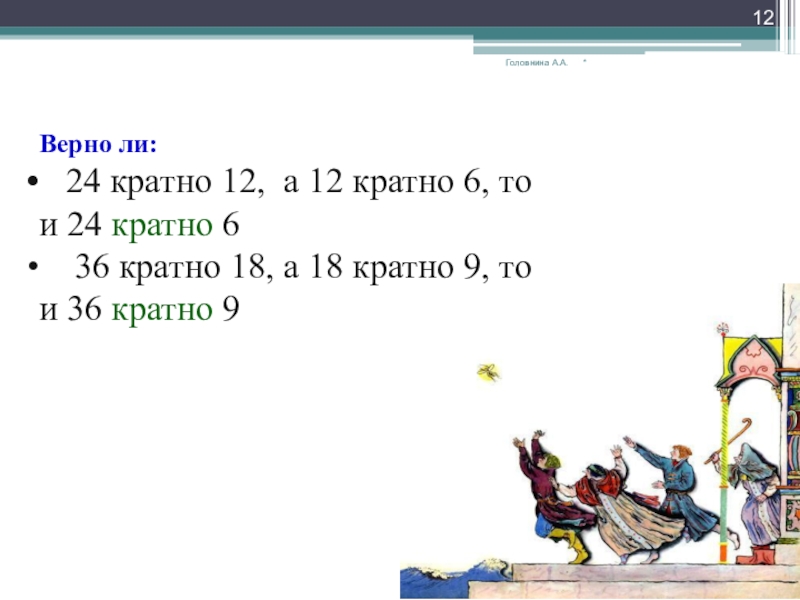 12

Головнина А.А. *

Верно ли:

• 24 кратно 12, а 12 кратно 6, то и 24 кратно 6

• 36 кратно 18, а 18 кратно 9, то и 36 кратно 9